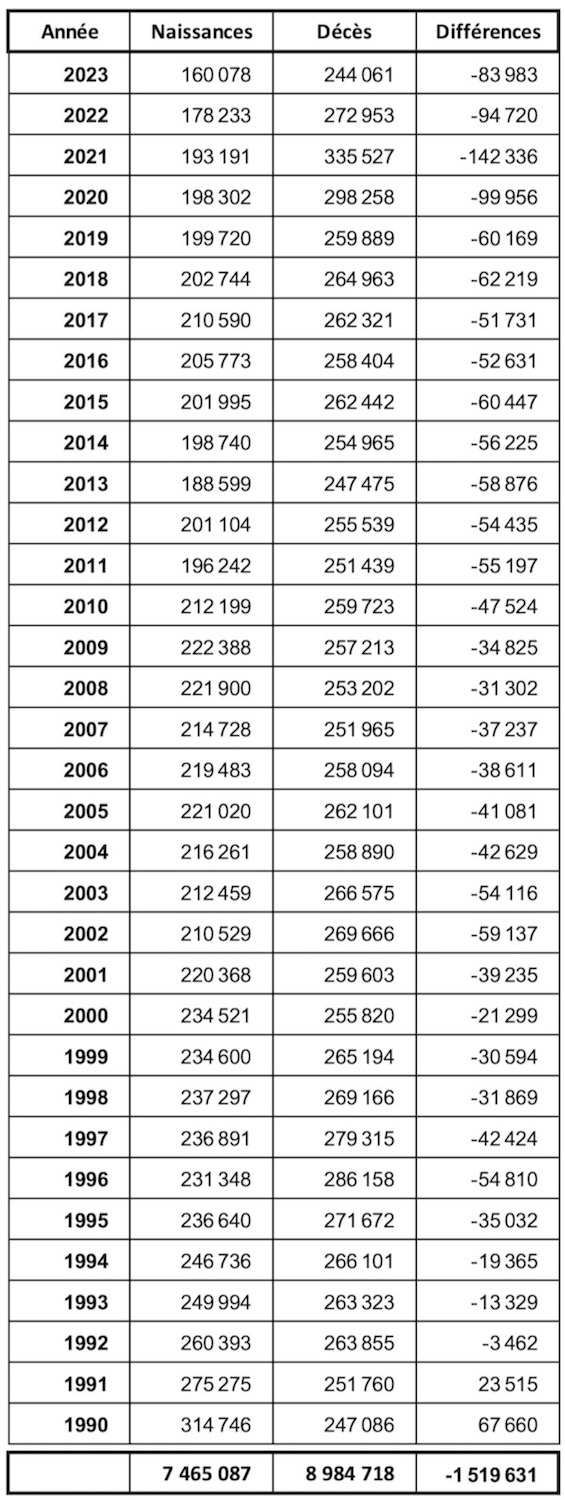 | Année | Naissances | Décès | Différences |
|---|---|---|---|
| 2023 | 160 078 | 244 061 | -83 983 |
| 2022 | 178 233 | 272 953 | -94 720 |
| 2021 | 193 191 | 335 527 | -142 336 |
| 2020 | 198 302 | 298 258 | -99 956 |
| 2019 | 199 720 | 259 889 | -60 169 |
| 2018 | 202 744 | 264 963 | -62 219 |
| 2017 | 210 590 | 262 321 | -51 731 |
| 2016 | 205 773 | 258 404 | -52 631 |
| 2015 | 201 995 | 262 442 | -60 447 |
| 2014 | 198 740 | 254 965 | -56 225 |
| 2013 | 188 599 | 247 475 | -58 876 |
| 2012 | 201 104 | 255 539 | -54 435 |
| 2011 | 196 242 | 251 439 | -55 197 |
| 2010 | 212 199 | 259 723 | -47 524 |
| 2009 | 222 388 | 257 213 | -34 825 |
| 2008 | 221 900 | 253 202 | -31 302 |
| 2007 | 214 728 | 251 965 | -37 237 |
| 2006 | 219 483 | 258 094 | -38 611 |
| 2005 | 221 020 | 262 101 | -41 081 |
| 2004 | 216 261 | 258 890 | -42 629 |
| 2003 | 212 459 | 266 575 | -54 116 |
| 2002 | 210 529 | 269 666 | -59 137 |
| 2001 | 220 368 | 259 603 | -39 235 |
| 2000 | 234 521 | 255 820 | -21 299 |
| 1999 | 234 600 | 265 194 | -30 594 |
| 1998 | 237 297 | 269 166 | -31 869 |
| 1997 | 236 891 | 279 315 | -42 424 |
| 1996 | 231 348 | 286 158 | -54 810 |
| 1995 | 236 640 | 271 672 | -35 032 |
| 1994 | 246 736 | 266 101 | -19 365 |
| 1993 | 249 994 | 263 323 | -13 329 |
| 1992 | 260 393 | 263 855 | -3 462 |
| 1991 | 275 275 | 251 760 | 23 515 |
| 1990 | 314 746 | 247 086 | 67 660 |
| | 7 465 087 | 8 984 718 | -1 519 631 |